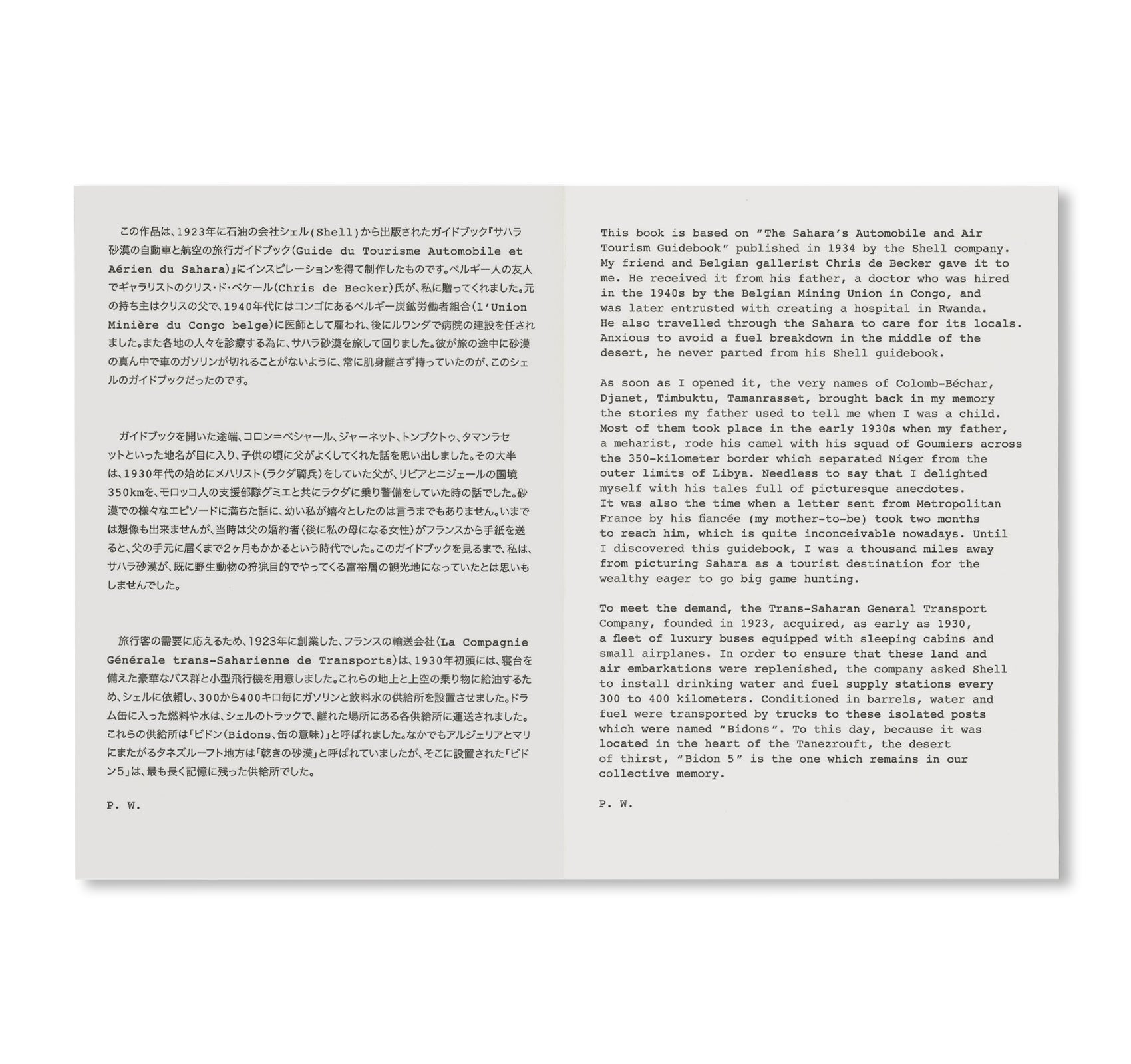 この作品は、1923年に石油の会社シェル(Shell)から出版されたガイドブック『サハラ砂漠の自動車と航空の旅行ガイドブック(Guide du Tourisme Automobile et Aérien du Sahara)』にインスピレーションを得て制作したものです。ベルギー人の友人でギャラリストのクリス・ド・ベケール(Chris de Becker)氏が、私に贈ってくれました。元の持ち主はクリスの父で、1940年代にはコンゴにあるベルギー炭鉱労働者組合(l'Union Minière du Congo belge)に医師として雇われ、後にルワンダで病院の建設を任されました。また各地の人々を診療する為に、サハラ砂漠を旅して回りました。彼が旅の途中に砂漠の真ん中で車のガソリンが切れることがないように、常に肌身離さず持っていたのが、このシェルのガイドブックだったのです。

ガイドブックを開いた途端、コロン=ベシャール、ジャーネット、トンブクトゥ、タマンラセットといった地名が目に入り、子供の頃に父がよくしてくれた話を思い出しました。その大半は、1930年代の始めにメハリスト(ラクダ騎兵)をしていた父が、リビアとニジェールの国境350kmを、モロッコ人の支援部隊グミエと共にラクダに乗り警備をしていた時の話でした。砂漠での様々なエピソードに満ちた話に、幼い私が嬉々としたのは言うまでもありません。いまでは想像も出来ませんが、当時は父の婚約者(後に私の母になる女性)がフランスから手紙を送ると、父の手元に届くまで2ヶ月もかかるという時代でした。このガイドブックを見るまで、私は、サハラ砂漠が、既に野生動物の狩猟目的でやってくる富裕層の観光地になっていたとは思いもしませんでした。

旅行客の需要に応えるため、1923年に創業した、フランスの輸送会社(La Compagnie Générale trans-Saharienne de Transports)は、1930年初頭には、寝台を備えた豪華なバス群と小型飛行機を用意しました。これらの地上と上空の乗り物に給油するため、シェルに依頼し、300から400キロ毎にガソリンと飲料水の供給所を設置させました。ドラム缶に入った燃料や水は、シェルのトラックで、離れた場所にある各供給所に運送されました。これらの供給所は「ビドン(Bidons、缶の意味)」と呼ばれました。なかでもアルジェリアとマリにまたがるタネズルーフト地方は「乾きの砂漠」と呼ばれていましたが、そこに設置された「ビドン5」は、最も長く記憶に残った供給所でした。

P. W.

This book is based on "The Sahara's Automobile and Air Tourism Guidebook" published in 1934 by the Shell company. My friend and Belgian gallerist Chris de Becker gave it to me. He received it from his father, a doctor who was hired in the 1940s by the Belgian Mining Union in Congo, and was later entrusted with creating a hospital in Rwanda. He also travelled through the Sahara to care for its locals. Anxious to avoid a fuel breakdown in the middle of the desert, he never parted from his Shell guidebook.

As soon as I opened it, the very names of Colomb-Béchar, Djanet, Timbuktu, Tamanrasset, brought back in my memory the stories my father used to tell me when I was a child. Most of them took place in the early 1930s when my father, a meharist, rode his camel with his squad of Goumiers across the 350-kilometer border which separated Niger from the outer limits of Libya. Needless to say that I delighted myself with his tales full of picturesque anecdotes. It was also the time when a letter sent from Metropolitan France by his fiancée (my mother-to-be) took two months to reach him, which is quite inconceivable nowadays. Until I discovered this guidebook, I was a thousand miles away from picturing Sahara as a tourist destination for the wealthy eager to go big game hunting.

To meet the demand, the Trans-Saharan General Transport Company, founded in 1923, acquired, as early as 1930, a fleet of luxury buses equipped with sleeping cabins and small airplanes. In order to ensure that these land and air embarkations were replenished, the company asked Shell to install drinking water and fuel supply stations every 300 to 400 kilometers. Conditioned in barrels, water and fuel were transported by trucks to these isolated posts which were named "Bidons". To this day, because it was located in the heart of the Tanezrouft, the desert of thirst, "Bidon 5" is the one which remains in our collective memory.

P. W.